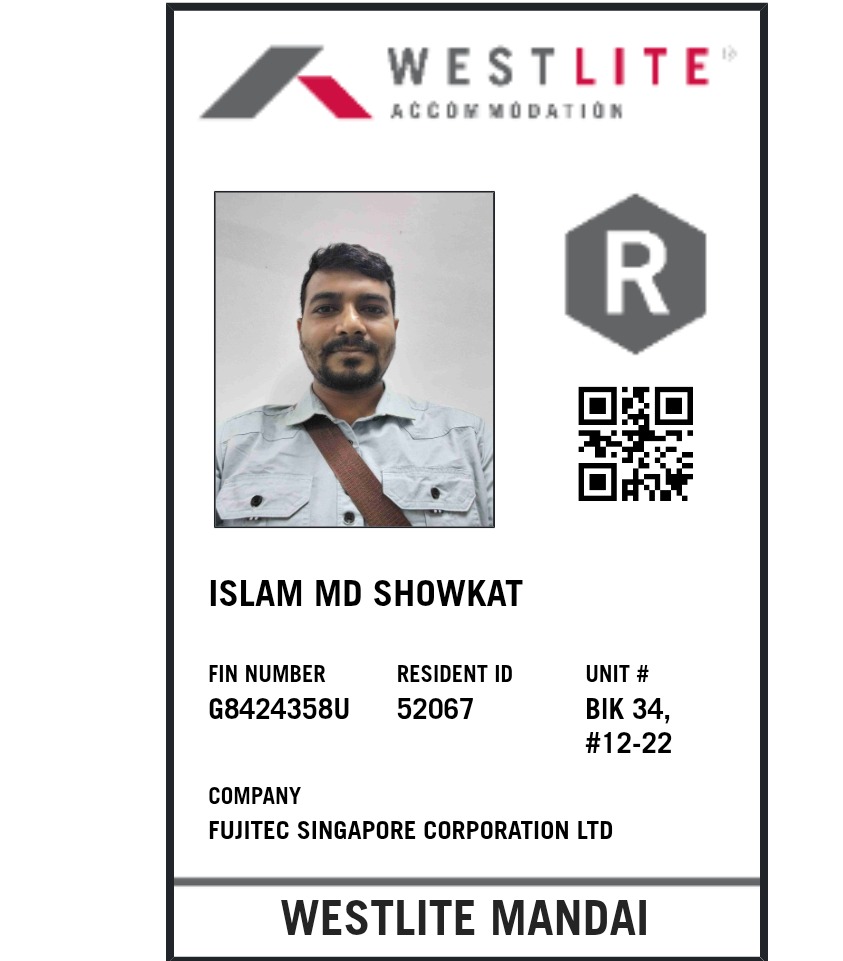 WESTLITE
ACCOMMODATION

R

ISLAM MD SHOWKAT

FIN NUMBER
G8424358U

RESIDENT ID
52067

UNIT #
BIK 34,
#12-22

COMPANY
FUJITEC SINGAPORE CORPORATION LTD

WESTLITE MANDAI